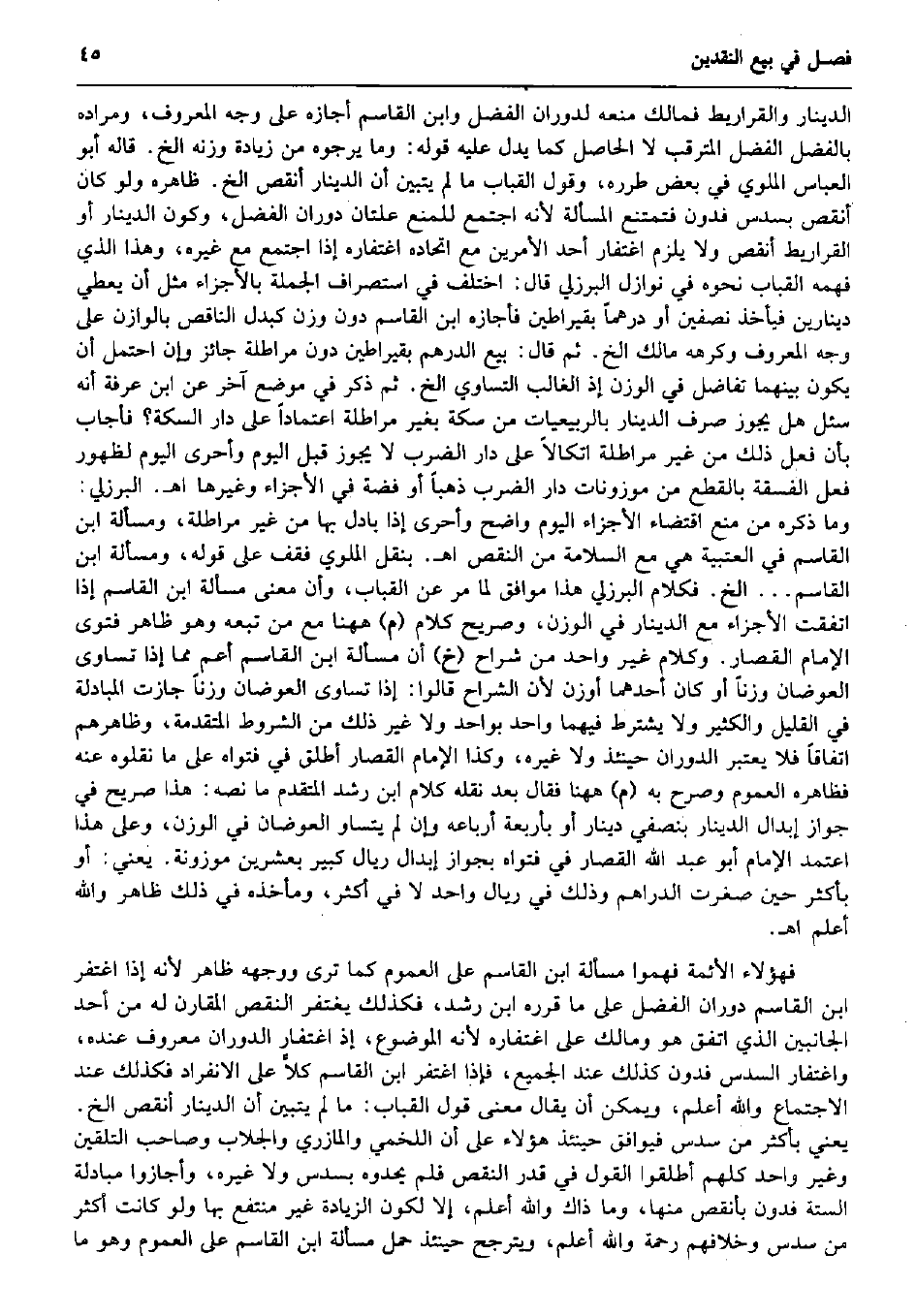 فصل في بيع النقدين ٤٥

الدينار والقراريط فمالك منعه لدوران الفضل وابن القاسم أجازه على وجه المعروف، ومراده بالفضل الفضل المترقب لا الحاصل كما يدل عليه قوله: وما يرجوه من زيادة وزنه الخ. قاله أبو العباس الملوي في بعض طرره، وقول القباب ما لم يتبين أن الدينار أنقص الخ. ظاهره ولو كان أنقص بسدس فدون فتمتنع المسألة لأنه اجتمع للمنع علتان دوران الفضل، وكون الدينار أو القراريط أنقص ولا يلزم اغتفار أحد الأمرين مع اتحاده اغتفاره إذا اجتمع مع غيره، وهذا الذي فهمه القباب نحوه في نوازل البرزلي قال: اختلف في استصراف الجملة بالأجزاء مثل أن يعطي دينارين فيأخذ نصفين أو درهماً بقيراطين فأجازه ابن القاسم دون وزن كبدل الناقص بالوازن على وجه المعروف وكرهه مالك الخ. ثم قال: بيع الدرهم بقيراطين دون مراطلة جائز وإن احتمل أن يكون بينهما تفاضل في الوزن إذ الغالب التساوي الخ. ثم ذكر في موضع آخر عن ابن عرفة أنه سئل هل يجوز صرف الدينار بالربيعيات من سكة بغير مراطلة اعتماداً على دار السكة؟ فأجاب بأن فعل ذلك من غير مراطلة اتكالاً على دار الضرب لا يجوز قبل اليوم وأحرى اليوم لظهور فعل الفسقة بالقطع من موزونات دار الضرب ذهباً أو فضة في الأجزاء وغيرها اهـ. البرزلي: وما ذكره من منع اقتضاء الأجزاء اليوم واضح وأحرى إذا بادل بها من غير مراطلة، ومسألة ابن القاسم في العتبية هي مع السلامة من النقص اهـ. بنقل الملوي فقف على قوله، ومسألة ابن القاسم... الخ. فكلام البرزلي هذا موافق لما مر عن القباب، وأن معنى مسألة ابن القاسم إذا اتفقت الأجزاء مع الدينار في الوزن، وصريح كلام (م) ههنا مع من تبعه وهو ظاهر فتوى الإمام القصار. وكلام غير واحد من شراح (خ) أن مسألة ابن القاسم أعم مما إذا تساوى العوضان وزناً أو كان أحدهما أوزن لأن الشراح قالوا: إذا تساوى العوضان وزناً جازت المبادلة في القليل والكثير ولا يشترط فيهما واحد بواحد ولا غير ذلك من الشروط المتقدمة، وظاهرهم اتفاقاً فلا يعتبر الدوران حينئذ ولا غيره، وكذا الإمام القصار أطلق في فتواه على ما نقلوه عنه فظاهره العموم وصرح به (م) ههنا فقال بعد نقله كلام ابن رشد المتقدم ما نصه: هذا صريح في جواز إبدال الدينار بنصفي دينار أو بأربعة أرباعه وإن لم يتساو العوضان في الوزن، وعلى هذا اعتمد الإمام أبو عبد الله القصار في فتواه بجواز إبدال ريال كبير بعشرين موزونة. يعني: أو بأكثر حين صغرت الدراهم وذلك في ريال واحد لا في أكثر، ومأخذه في ذلك ظاهر والله أعلم اهـ.

فهؤلاء الأئمة فهموا مسألة ابن القاسم على العموم كما ترى ووجهه ظاهر لأنه إذا اغتفر ابن القاسم دوران الفضل على ما قرره ابن رشد، فكذلك يغتفر النقص المقارن له من أحد الجانبين الذي اتفق هو ومالك على اغتفاره لأنه الموضوع، إذ اغتفار الدوران معروف عنده، واغتفار السدس فدون كذلك عند الجميع، فإذا اغتفر ابن القاسم كلاً على الانفراد فكذلك عند الاجتماع والله أعلم، ويمكن أن يقال معنى قول القباب: ما لم يتبين أن الدينار أنقص الخ. يعني بأكثر من سدس فيوافق حينئذ هؤلاء على أن اللخمي والمازري والجلاب وصاحب التلقين وغير واحد كلهم أطلقوا القول في قدر النقص فلم يحدوه بسدس ولا غيره، وأجازوا مبادلة الستة فدون بأنقص منها، وما ذاك والله أعلم، إلا لكون الزيادة غير منتفع بها ولو كانت أكثر من سدس وخلافهم رحمة والله أعلم، ويترجح حينئذ حمل مسألة ابن القاسم على العموم وهو ما